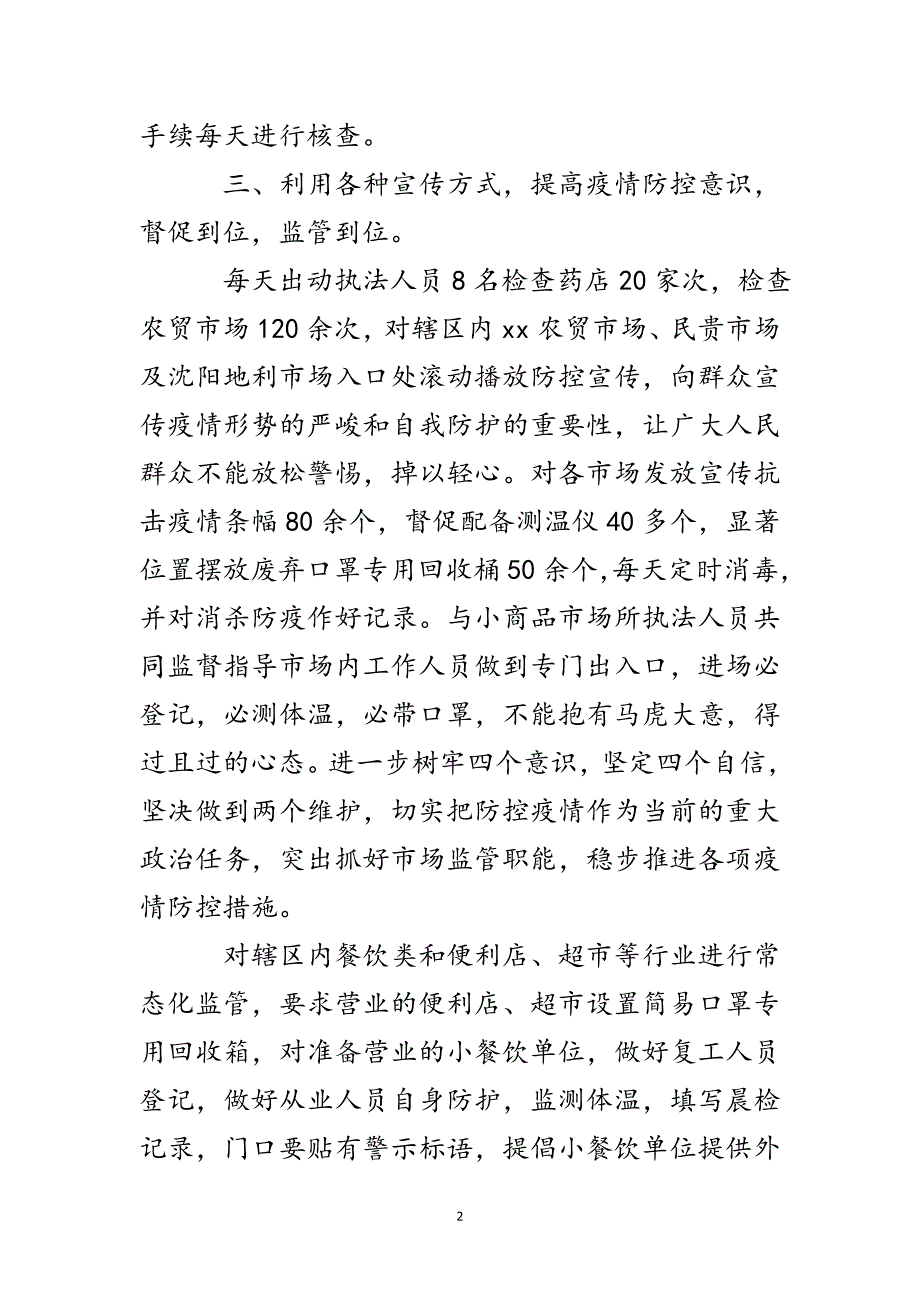 手续每天进行核查。

三、利用各种宣传方式，提高疫情防控意识，督促到位，监管到位。

每天出动执法人员8名检查药店20家次，检查农贸市场120余次，对辖区内xx农贸市场、民贵市场及沈阳地利市场入口处滚动播放防控宣传，向群众宣传疫情形势的严峻和自我防护的重要性，让广大人民群众不能放松警惕，掉以轻心。对各市场发放宣传抗击疫情条幅80余个，督促配备测温仪40多个，显著位置摆放废弃口罩专用回收桶50余个,每天定时消毒，并对消杀防疫作好记录。与小商品市场所执法人员共同监督指导市场内工作人员做到专门出入口，进场必登记，必测体温，必带口罩，不能抱有马虎大意，得过且过的心态。进一步树牢四个意识，坚定四个自信，坚决做到两个维护，切实把防控疫情作为当前的重大政治任务，突出抓好市场监管职能，稳步推进各项疫情防控措施。

对辖区内餐饮类和便利店、超市等行业进行常态化监管，要求营业的便利店、超市设置简易口罩专用回收箱，对准备营业的小餐饮单位，做好复工人员登记，做好从业人员自身防护，监测体温，填写晨检记录，门口要贴有警示标语，提倡小餐饮单位提供外

2